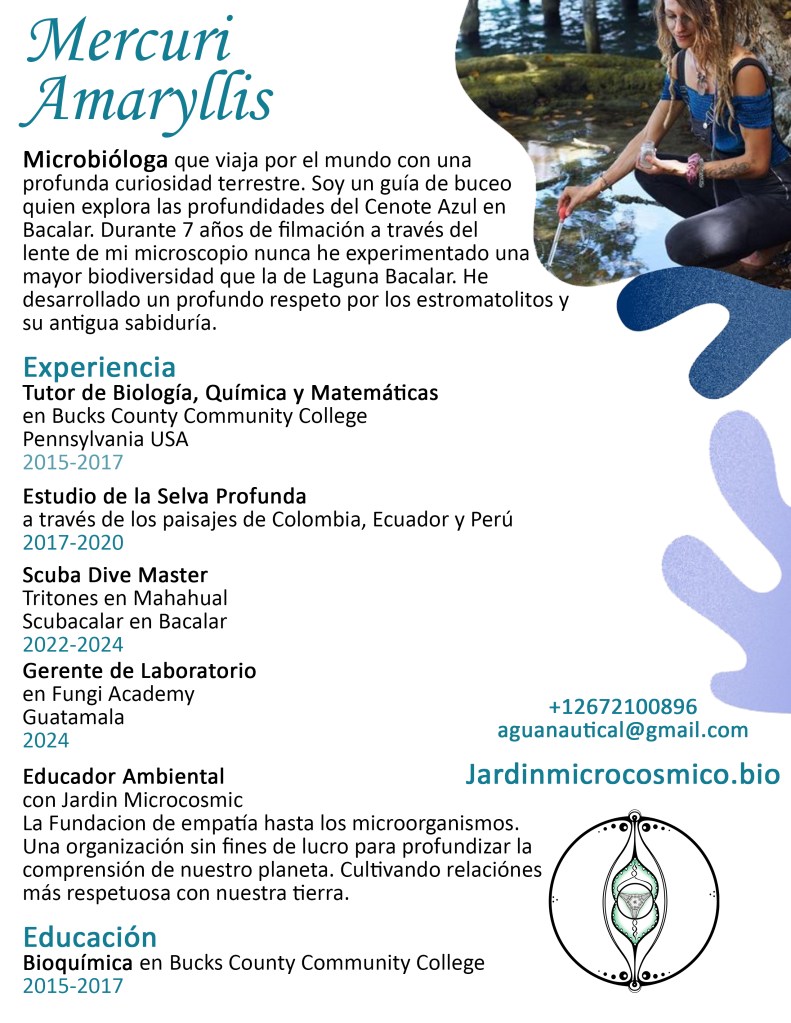 Mercuri Amaryllis

Microbióloga que viaja por el mundo con una profunda curiosidad terrestre. Soy un guía de buceo quien explora las profundidades del Cenote Azul en Bacalar. Durante 7 años de filmación a través del lente de mi microscopio nunca he experimentado una mayor biodiversidad que la de Laguna Bacalar. He desarrollado un profundo respeto por los estromatolitos y su antigua sabiduría.

Experiencia
Tutor de Biología, Química y Matemáticas
en Bucks County Community College
Pennsylvania USA
2015-2017

Estudio de la Selva Profunda
a través de los paisajes de Colombia, Ecuador y Perú
2017-2020

Scuba Dive Master
Tritones en Mahahual
Scubacalar en Bacalar
2022-2024

Gerente de Laboratorio
en Fungi Academy
Guatamala
2024

Educador Ambiental
con Jardin Microcosmic
La Fundacion de empatía hasta los microorganismos. Una organización sin fines de lucro para profundizar la comprensión de nuestro planeta. Cultivando relaciónes más respetuosa con nuestra tierra.

Educación
Bioquímica en Bucks County Community College
2015-2017

+12672100896
aguanautical@gmail.com
Jardinmicrocosmico.bio